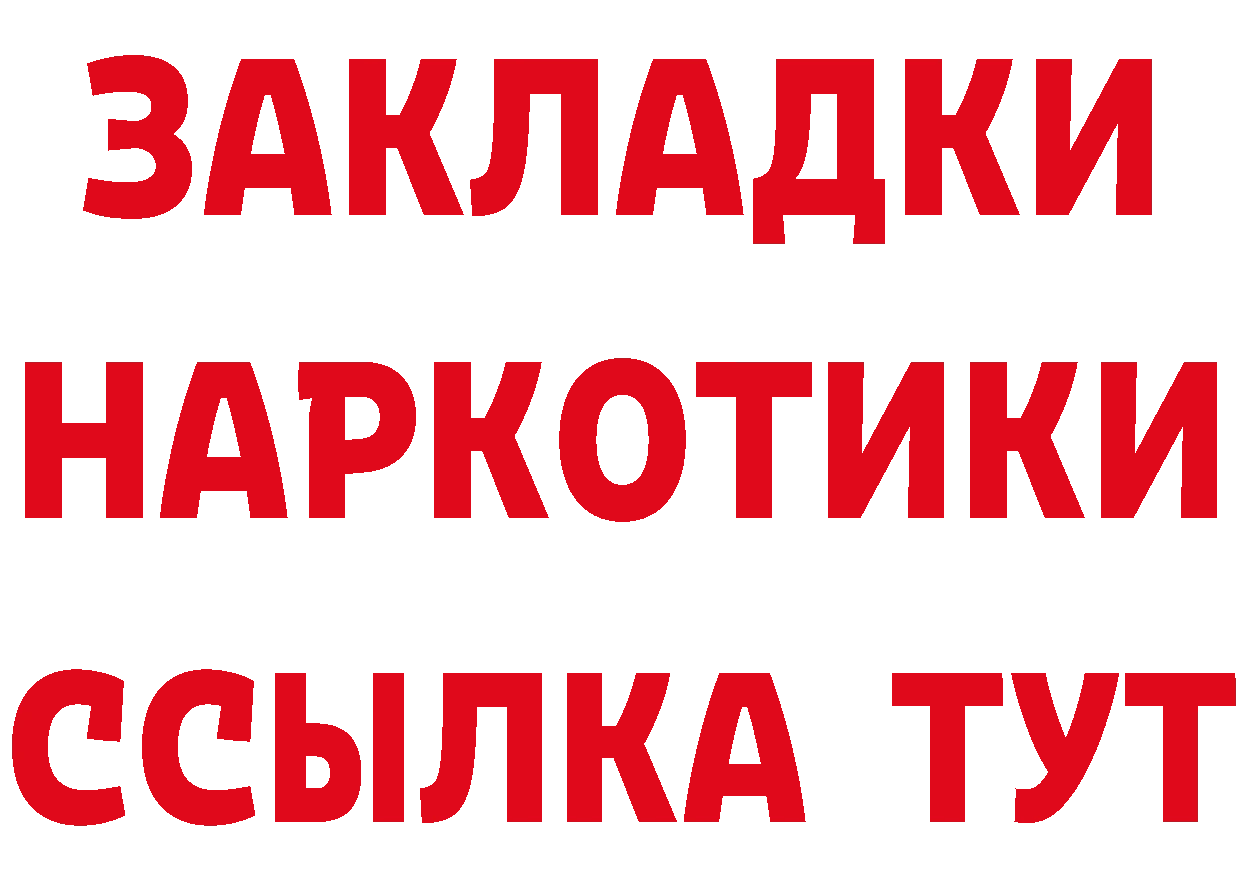 ЗАКЛАДКИ НАРКОТИКИ ССЫЛКА ТУТ